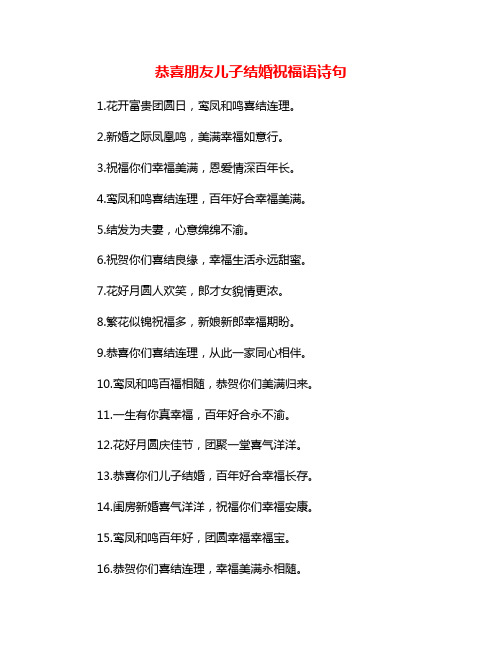 恭喜朋友儿子结婚祝福语诗句

1.花开富贵团圆日，鸾凤和鸣喜结连理。

2.新婚之际凤凰鸣，美满幸福如意行。

3.祝福你们幸福美满，恩爱情深百年长。

4.鸾凤和鸣喜结连理，百年好合幸福美满。

5.结发为夫妻，心意绵绵不渝。

6.祝贺你们喜结良缘，幸福生活永远甜蜜。

7.花好月圆人欢笑，郎才女貌情更浓。

8.繁花似锦祝福多，新娘新郎幸福期盼。

9.恭喜你们喜结连理，从此一家同心相伴。

10.鸾凤和鸣百福相随，恭贺你们美满归来。

11.一生有你真幸福，百年好合永不渝。

12.花好月圆庆佳节，团聚一堂喜气洋洋。

13.恭喜你们儿子结婚，百年好合幸福长存。

14.闺房新婚喜气洋洋，祝福你们幸福安康。

15.鸾凤和鸣百年好，团圆幸福幸福宝。

16.恭贺你们喜结连理，幸福美满永相随。